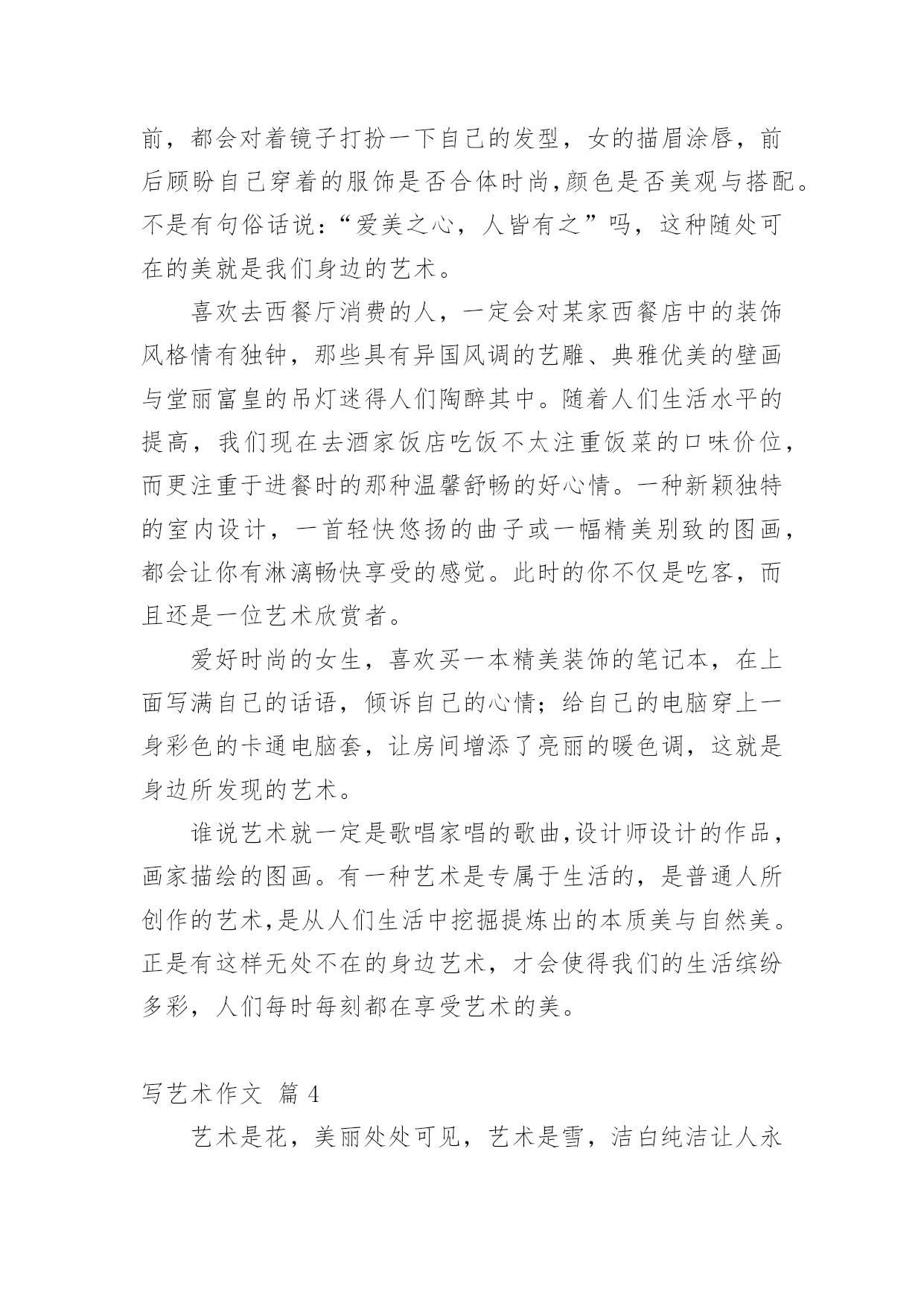 前，都会对着镜子打扮一下自己的发型，女的描眉涂唇，前后顾盼自己穿着的服饰是否合体时尚,颜色是否美观与搭配。不是有句俗话说：“爱美之心，人皆有之”吗，这种随处可在的美就是我们身边的艺术。

喜欢去西餐厅消费的人，一定会对某家西餐店中的装饰风格情有独钟，那些具有异国风调的艺雕、典雅优美的壁画与堂丽富皇的吊灯迷得人们陶醉其中。随着人们生活水平的提高，我们现在去酒家饭店吃饭不太注重饭菜的口味价位，而更注重于进餐时的那种温馨舒畅的好心情。一种新颖独特的室内设计，一首轻快悠扬的曲子或一幅精美别致的图画，都会让你有淋漓畅快享受的感觉。此时的你不仅是吃客，而且还是一位艺术欣赏者。

爱好时尚的女生，喜欢买一本精美装饰的笔记本，在上面写满自己的话语，倾诉自己的心情；给自己的电脑穿上一身彩色的卡通电脑套，让房间增添了亮丽的暖色调，这就是身边所发现的艺术。

谁说艺术就一定是歌唱家唱的歌曲,设计师设计的作品，画家描绘的图画。有一种艺术是专属于生活的，是普通人所创作的艺术,是从人们生活中挖掘提炼出的本质美与自然美。正是有这样无处不在的身边艺术，才会使得我们的生活缤纷多彩，人们每时每刻都在享受艺术的美。

写艺术作文 篇 4

艺术是花，美丽处处可见，艺术是雪，洁白纯洁让人永